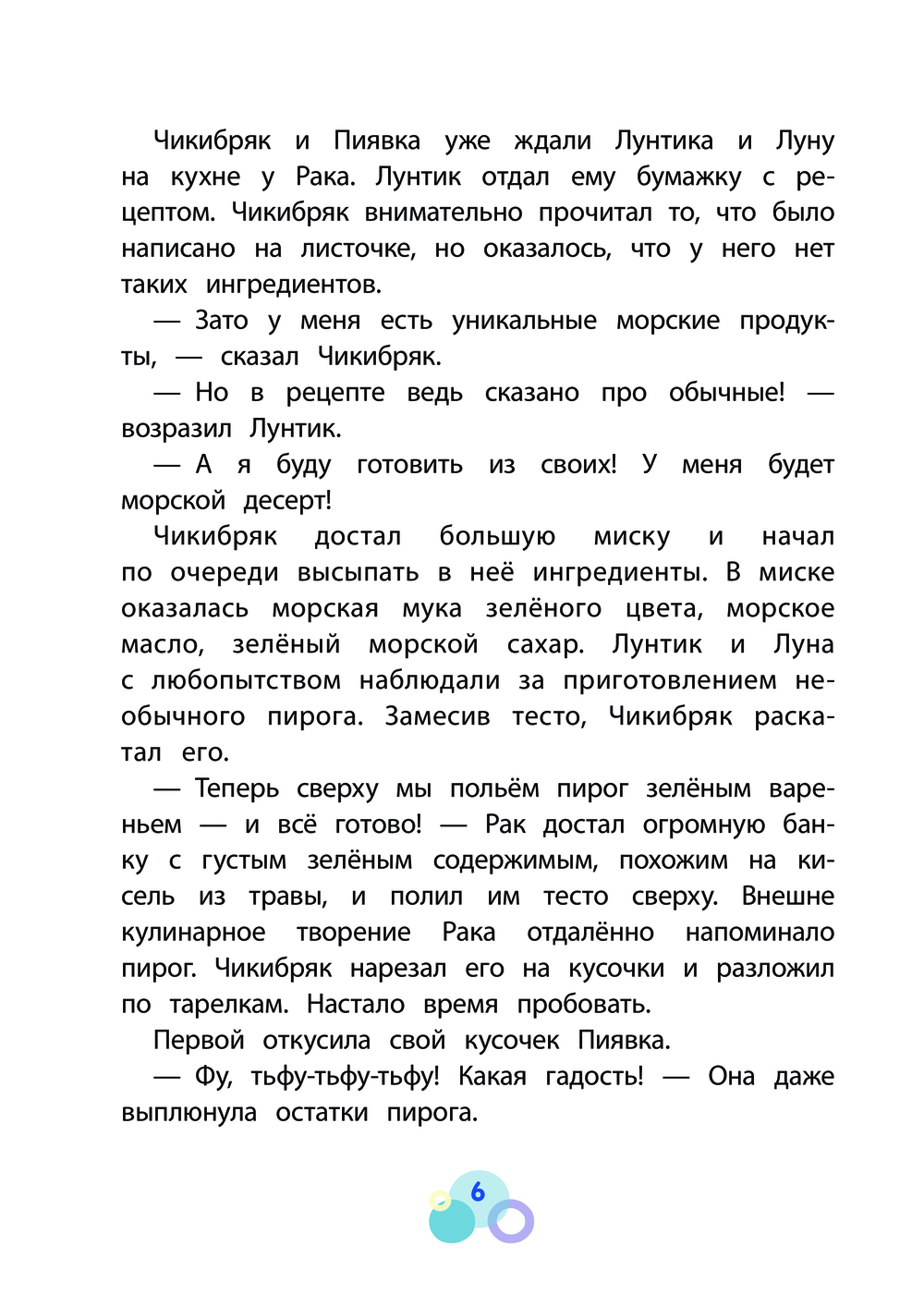 Чикибряк и Пиявка уже ждали Лунтика и Луну на кухне у Рака. Лунтик отдал ему бумажку с рецептом. Чикибряк внимательно прочитал то, что было написано на листочке, но оказалось, что у него нет таких ингредиентов.

— Зато у меня есть уникальные морские продукты, — сказал Чикибряк.

— Но в рецепте ведь сказано про обычные! — возразил Лунтик.

— А я буду готовить из своих! У меня будет морской десерт!

Чикибряк достал большую миску и начал по очереди высыпать в неё ингредиенты. В миске оказалась морская мука зелёного цвета, морское масло, зелёный морской сахар. Лунтик и Луна с любопытством наблюдали за приготовлением необычного пирога. Замесив тесто, Чикибряк раскатал его.

— Теперь сверху мы польём пирог зелёным вареньем — и всё готово! — Рак достал огромную банку с густым зелёным содержимым, похожим на кисель из травы, и полил им тесто сверху. Внешне кулинарное творение Рака отдалённо напоминало пирог. Чикибряк нарезал его на кусочки и разложил по тарелкам. Настало время пробовать.

Первой откусила свой кусочек Пиявка.

— Фу, тьфу-тьфу-тьфу! Какая гадость! — Она даже выплюнула остатки пирога.

6